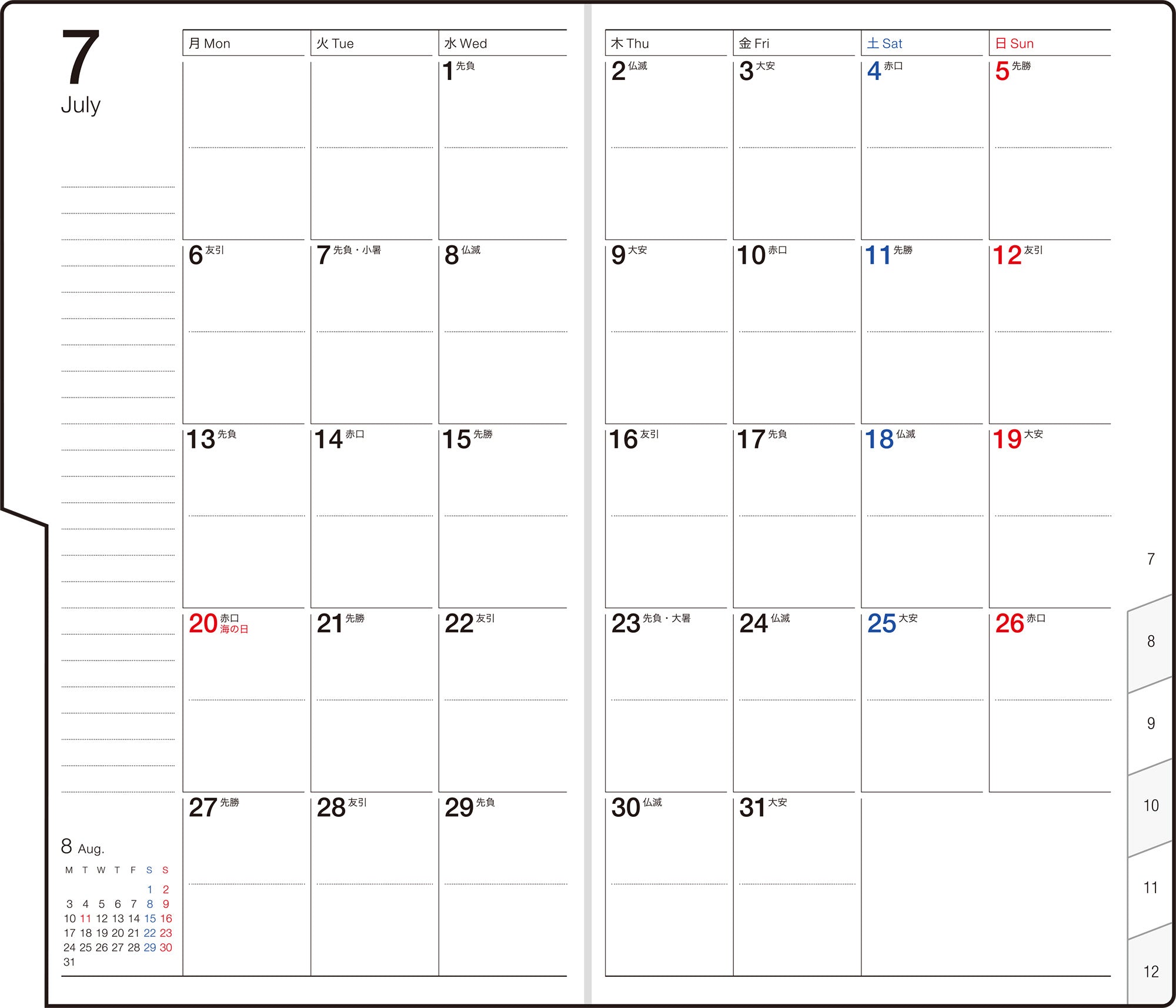 7
July

| 月 Mon | 火 Tue | 水 Wed | 木 Thu | 金 Fri | 土 Sat | 日 Sun |
|---|---|---|---|---|---|---|
| | | 1 先負 | 2 仏滅 | 3 大安 | 4 赤口 | 5 先勝 |
| 6 友引 | 7 先負・小暑 | 8 仏滅 | 9 大安 | 10 赤口 | 11 先勝 | 12 友引 |
| 13 先負 | 14 赤口 | 15 先勝 | 16 友引 | 17 先負 | 18 仏滅 | 19 大安 |
| 20 赤口 海の日 | 21 先勝 | 22 友引 | 23 先負・大暑 | 24 仏滅 | 25 大安 | 26 赤口 |
| 27 先勝 | 28 友引 | 29 先負 | 30 仏滅 | 31 大安 | | |

8 Aug.

| M | T | W | T | F | S | S |
|---|---|---|---|---|---|---|
| | | | | | 1 | 2 |
| 3 | 4 | 5 | 6 | 7 | 8 | 9 |
| 10 | 11 | 12 | 13 | 14 | 15 | 16 |
| 17 | 18 | 19 | 20 | 21 | 22 | 23 |
| 24 | 25 | 26 | 27 | 28 | 29 | 30 |
| 31 | | | | | | |

7
8
9
10
11
12